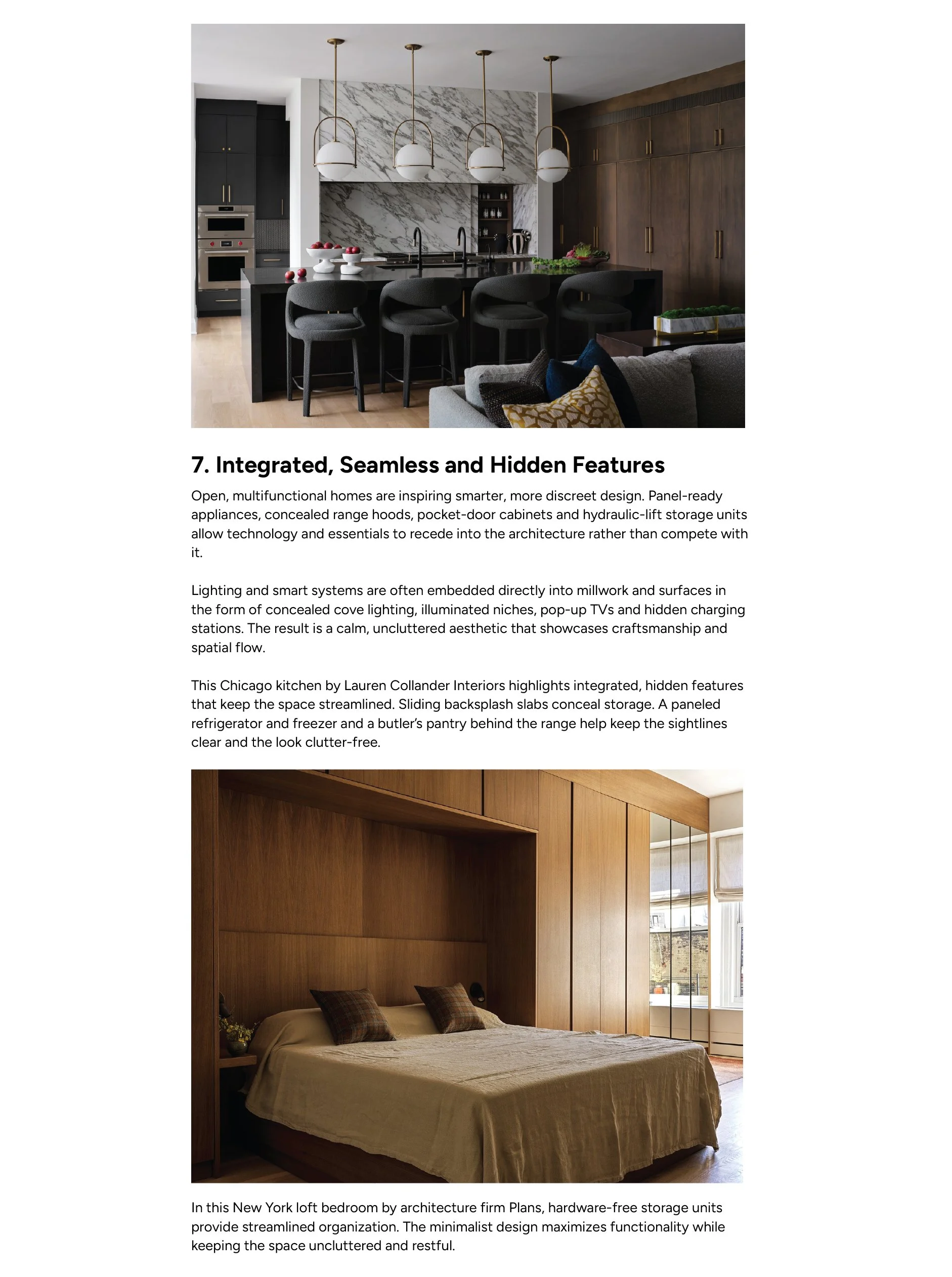 7. Integrated, Seamless and Hidden Features

Open, multifunctional homes are inspiring smarter, more discreet design. Panel-ready appliances, concealed range hoods, pocket-door cabinets and hydraulic-lift storage units allow technology and essentials to recede into the architecture rather than compete with it.

Lighting and smart systems are often embedded directly into millwork and surfaces in the form of concealed cove lighting, illuminated niches, pop-up TVs and hidden charging stations. The result is a calm, uncluttered aesthetic that showcases craftsmanship and spatial flow.

This Chicago kitchen by Lauren Collander Interiors highlights integrated, hidden features that keep the space streamlined. Sliding backsplash slabs conceal storage. A paneled refrigerator and freezer and a butler's pantry behind the range help keep the sightlines clear and the look clutter-free.

In this New York loft bedroom by architecture firm Plans, hardware-free storage units provide streamlined organization. The minimalist design maximizes functionality while keeping the space uncluttered and restful.